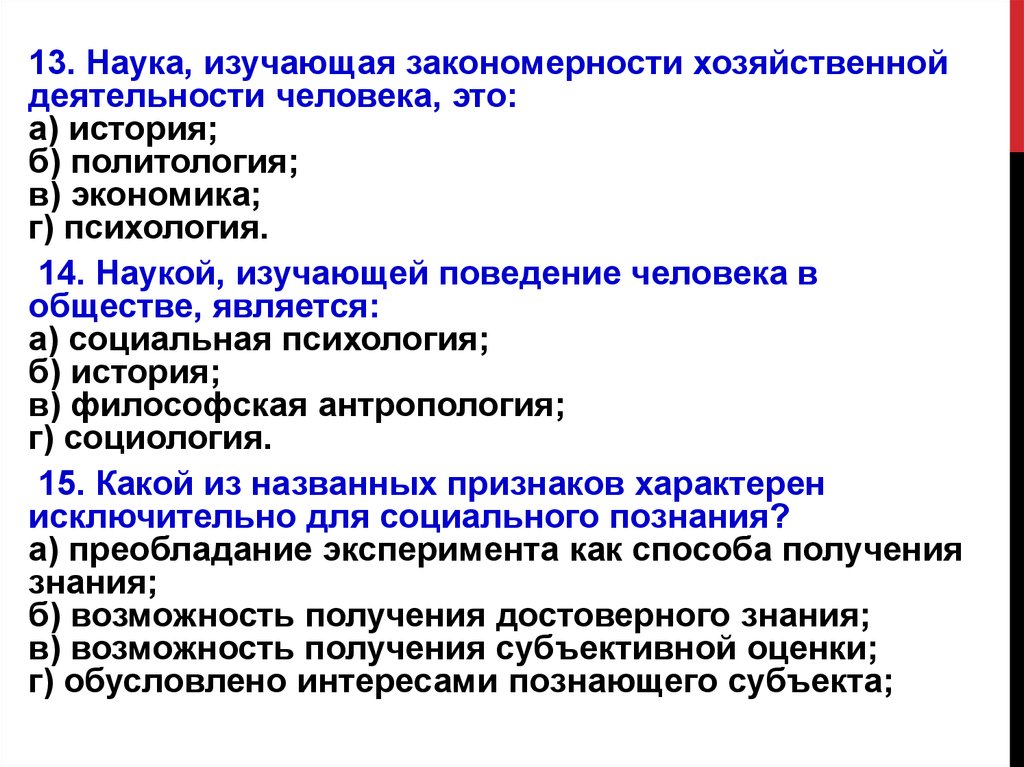 13. Наука, изучающая закономерности хозяйственной деятельности человека, это:
а) история;
б) политология;
в) экономика;
г) психология.

14. Наукой, изучающей поведение человека в обществе, является:
а) социальная психология;
б) история;
в) философская антропология;
г) социология.

15. Какой из названных признаков характерен исключительно для социального познания?
а) преобладание эксперимента как способа получения знания;
б) возможность получения достоверного знания;
в) возможность получения субъективной оценки;
г) обусловлено интересами познающего субъекта;